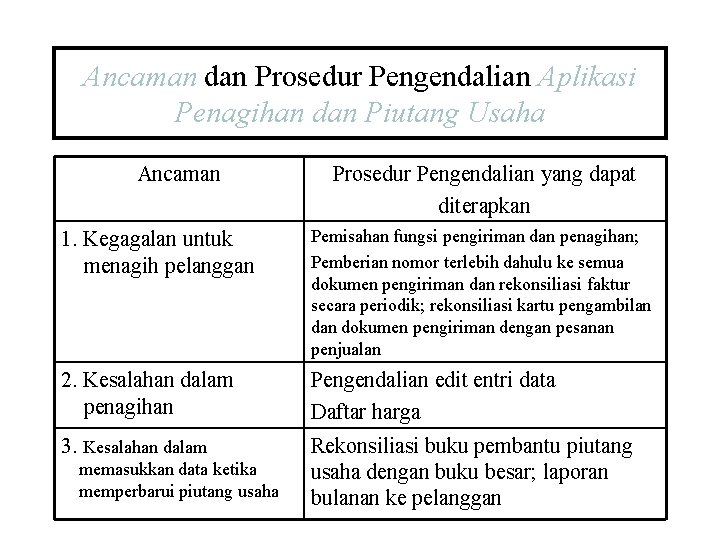 Ancaman dan Prosedur Pengendalian Aplikasi Penagihan dan Piutang Usaha

| Ancaman | Prosedur Pengendalian yang dapat diterapkan |
|---|---|
| 1. Kegagalan untuk menagih pelanggan | Pemisahan fungsi pengiriman dan penagihan; Pemberian nomor terlebih dahulu ke semua dokumen pengiriman dan rekonsiliasi faktur secara periodik; rekonsiliasi kartu pengambilan dan dokumen pengiriman dengan pesanan penjualan |
| 2. Kesalahan dalam penagihan | Pengendalian edit entri data Daftar harga |
| 3. Kesalahan dalam memasukkan data ketika memperbarui piutang usaha | Rekonsiliasi buku pembantu piutang usaha dengan buku besar; laporan bulanan ke pelanggan |